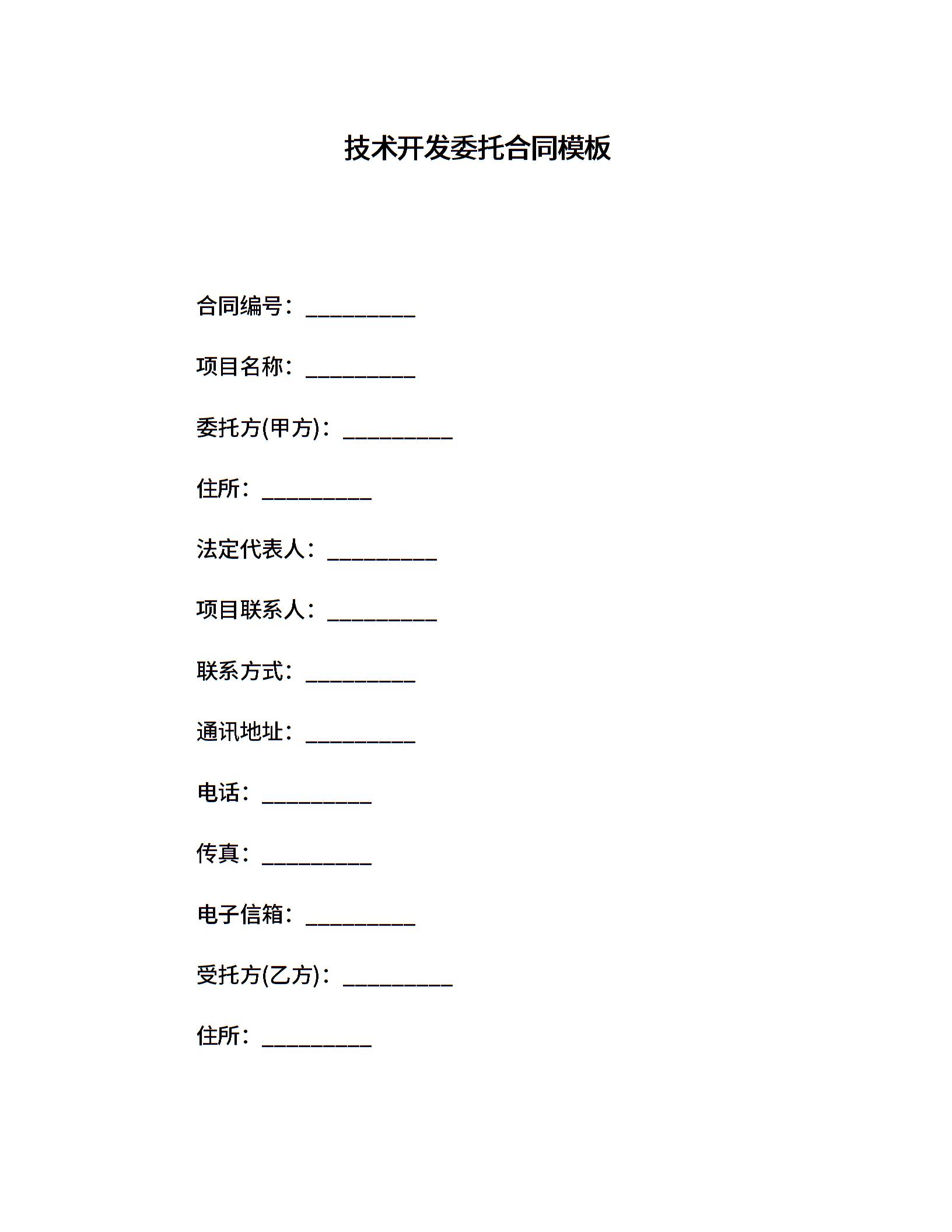 技术开发委托合同模板

合同编号：__________

项目名称：__________

委托方(甲方)：__________

住所：__________

法定代表人：__________

项目联系人：__________

联系方式：__________

通讯地址：__________

电话：__________

传真：__________

电子信箱：__________

受托方(乙方)：__________

住所：__________